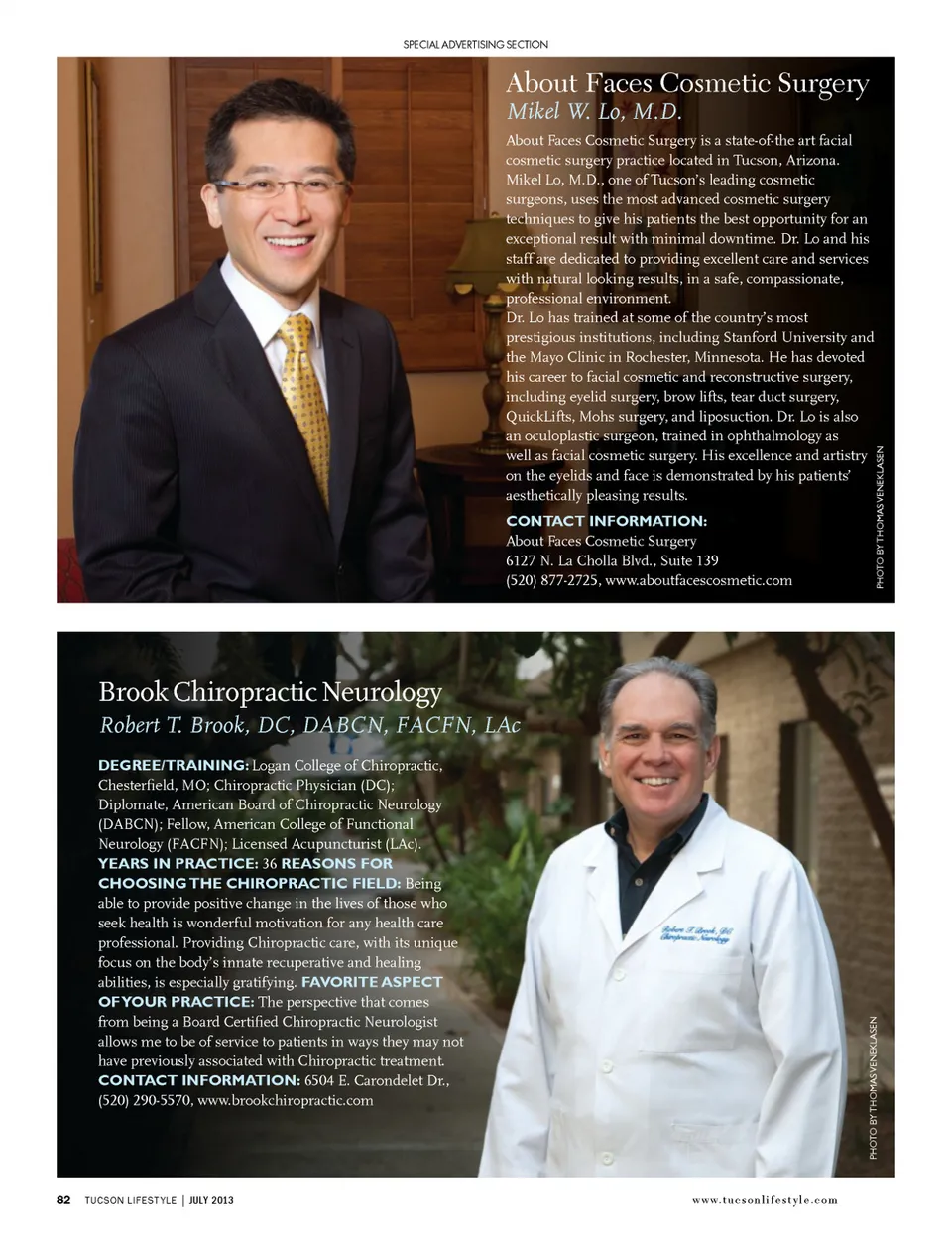 SPECIAL ADVERTISING SECTION

About Faces Cosmetic Surgery
Mikel W. Lo, M.D.

About Faces Cosmetic Surgery is a state-of-the art facial cosmetic surgery practice located in Tucson, Arizona. Mikel Lo, M.D., one of Tucson's leading cosmetic surgeons, uses the most advanced cosmetic surgery techniques to give his patients the best opportunity for an exceptional result with minimal downtime. Dr. Lo and his staff are dedicated to providing excellent care and services with natural looking results, in a safe, compassionate, professional environment.
Dr. Lo has trained at some of the country's most prestigious institutions, including Stanford University and the Mayo Clinic in Rochester, Minnesota. He has devoted his career to facial cosmetic and reconstructive surgery, including eyelid surgery, brow lifts, tear duct surgery, QuickLifts, Mohs surgery, and liposuction. Dr. Lo is also an oculoplastic surgeon, trained in ophthalmology as well as facial cosmetic surgery. His excellence and artistry on the eyelids and face is demonstrated by his patients' aesthetically pleasing results.

CONTACT INFORMATION:
About Faces Cosmetic Surgery
6127 N. La Cholla Blvd., Suite 139
(520) 877-2725, www.aboutfacescosmetic.com

PHOTO BY THOMAS VENEKLASEN

Brook Chiropractic Neurology
Robert T. Brook, DC, DABCN, FACFN, LAc

DEGREE/TRAINING: Logan College of Chiropractic, Chesterfield, MO; Chiropractic Physician (DC); Diplomate, American Board of Chiropractic Neurology (DABCN); Fellow, American College of Functional Neurology (FACFN); Licensed Acupuncturist (LAc). YEARS IN PRACTICE: 36 REASONS FOR CHOOSING THE CHIROPRACTIC FIELD: Being able to provide positive change in the lives of those who seek health is wonderful motivation for any health care professional. Providing Chiropractic care, with its unique focus on the body's innate recuperative and healing abilities, is especially gratifying. FAVORITE ASPECT OF YOUR PRACTICE: The perspective that comes from being a Board Certified Chiropractic Neurologist allows me to be of service to patients in ways they may not have previously associated with Chiropractic treatment. CONTACT INFORMATION: 6504 E. Carondelet Dr., (520) 290-5570, www.brookchiropractic.com

Robert T. Brook, DC
Chiropractic Neurology

PHOTO BY THOMAS VENEKLASEN

82 TUCSON LIFESTYLE | JULY 2013 www.tucsonlifestyle.com